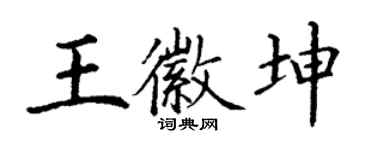 王徽坤

词典网